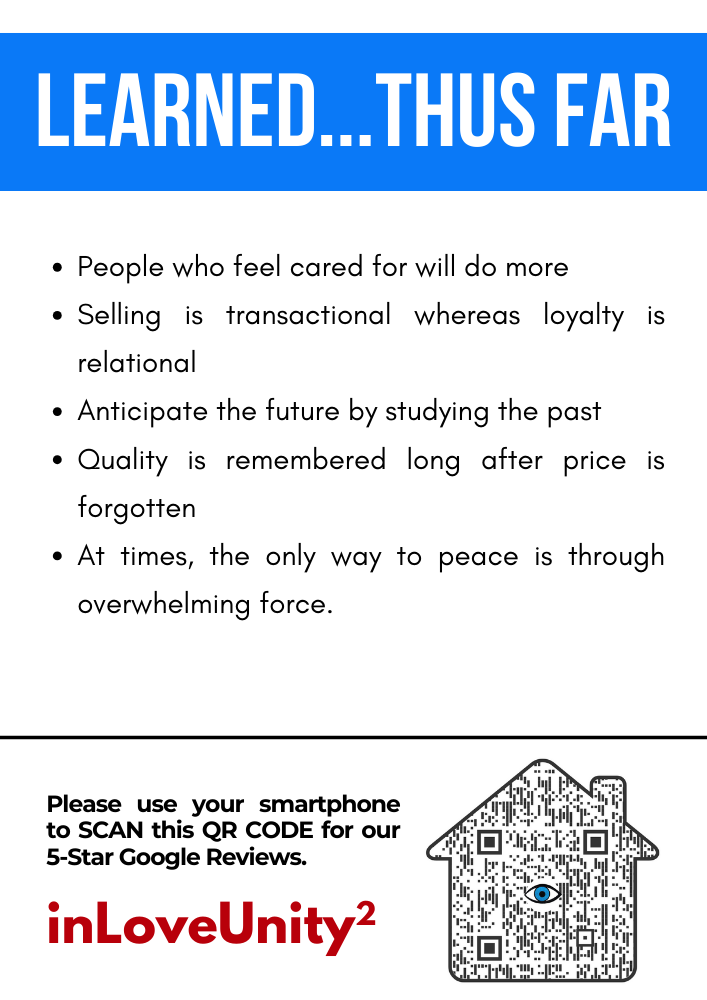 LEARNED...THUS FAR

• People who feel cared for will do more
• Selling is transactional whereas loyalty is relational
• Anticipate the future by studying the past
• Quality is remembered long after price is forgotten
• At times, the only way to peace is through overwhelming force.

Please use your smartphone to SCAN this QR CODE for our 5-Star Google Reviews.

inLoveUnity$^{2}$